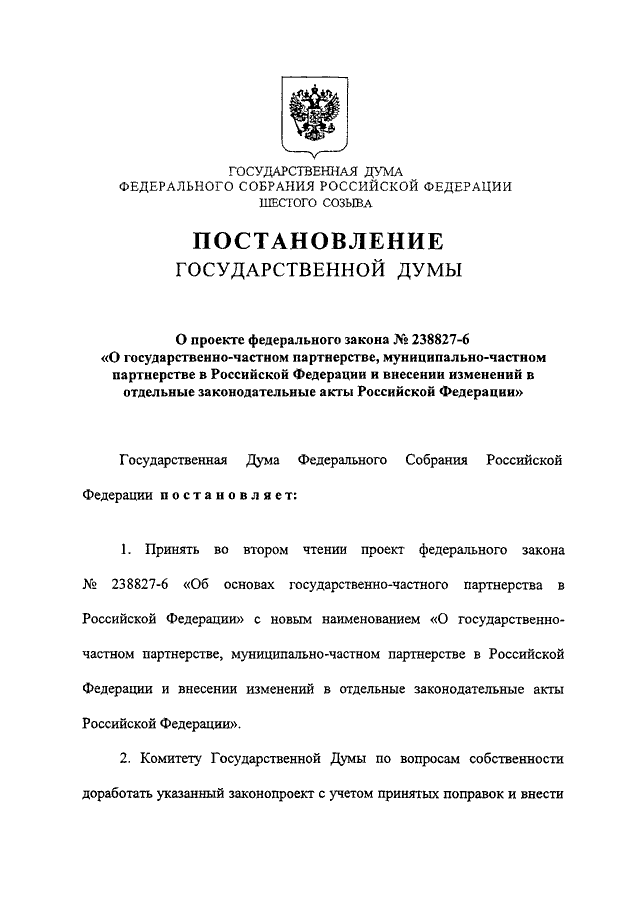 ГОСУДАРСТВЕННАЯ ДУМА
ФЕДЕРАЛЬНОГО СОБРАНИЯ РОССИЙСКОЙ ФЕДЕРАЦИИ
ШЕСТОГО СОЗЫВА

ПОСТАНОВЛЕНИЕ
ГОСУДАРСТВЕННОЙ ДУМЫ

О проекте федерального закона № 238827-6
«О государственно-частном партнерстве, муниципально-частном партнерстве в Российской Федерации и внесении изменений в отдельные законодательные акты Российской Федерации»

Государственная Дума Федерального Собрания Российской Федерации постановляет:

1. Принять во втором чтении проект федерального закона № 238827-6 «Об основах государственно-частного партнерства в Российской Федерации» с новым наименованием «О государственно-частном партнерстве, муниципально-частном партнерстве в Российской Федерации и внесении изменений в отдельные законодательные акты Российской Федерации».

2. Комитету Государственной Думы по вопросам собственности доработать указанный законопроект с учетом принятых поправок и внести